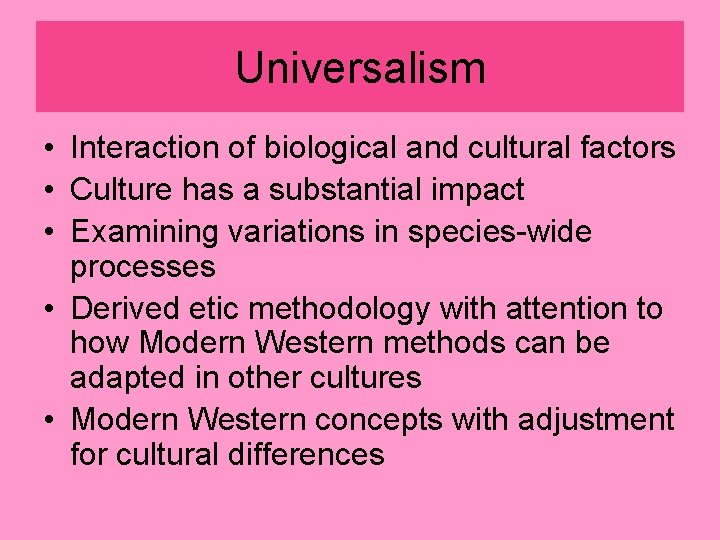 Universalism

• Interaction of biological and cultural factors
• Culture has a substantial impact
• Examining variations in species-wide processes
• Derived etic methodology with attention to how Modern Western methods can be adapted in other cultures
• Modern Western concepts with adjustment for cultural differences